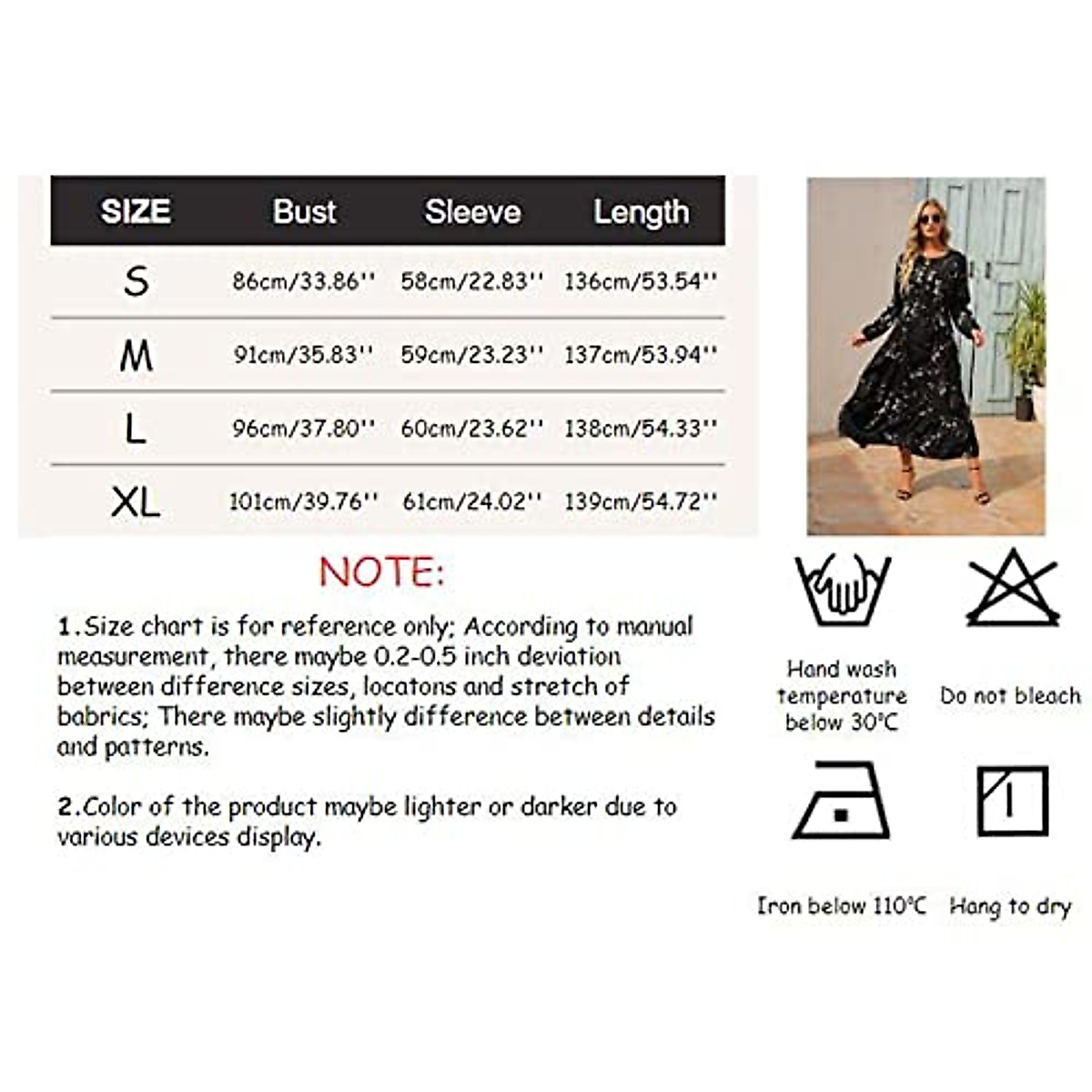 | SIZE | Bust | Sleeve | Length |
|---|---|---|---|
| S | 86cm/33.86'' | 58cm/22.83'' | 136cm/53.54'' |
| M | 91cm/35.83'' | 59cm/23.23'' | 137cm/53.94'' |
| L | 96cm/37.80'' | 60cm/23.62'' | 138cm/54.33'' |
| XL | 101cm/39.76'' | 61cm/24.02'' | 139cm/54.72'' |

NOTE:

1.Size chart is for reference only; According to manual measurement, there maybe 0.2-0.5 inch deviation between difference sizes, locatons and stretch of babrics; There maybe slightly difference between details and patterns.

2.Color of the product maybe lighter or darker due to various devices display.

Hand wash temperature below 30°C

Do not bleach

Iron below 110°C

Hang to dry